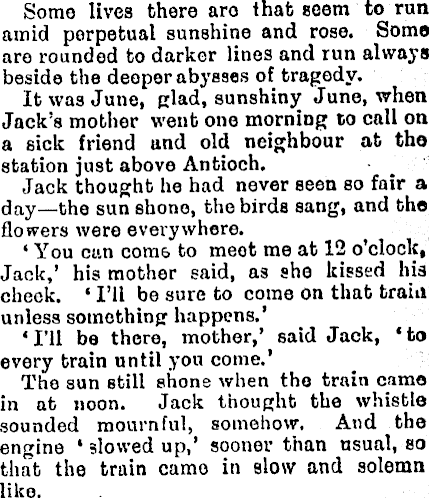 Some lives there are that seem to run amid perpetual sunshine and rose. Some are rounded to darker lines and run always beside the deeper abysses of tragedy.

It was June, glad, sunshiny June, when Jack's mother went one morning to call on a sick friend and old neighbour at the station just above Antioch.

Jack thought he had never seen so fair a day—the sun shone, the birds sang, and the flowers were everywhere.

'You can come to meet me at 12 o'clock, Jack,' his mother said, as she kissed his cheek. 'I'll be sure to come on that train unless something happens.'

'I'll be there, mother,' said Jack, 'to every train until you come.'

The sun still shone when the train came in at noon. Jack thought the whistle sounded mournful, somehow. And the engine 'slowed up,' sooner than usual, so that the train came in slow and solemn like.